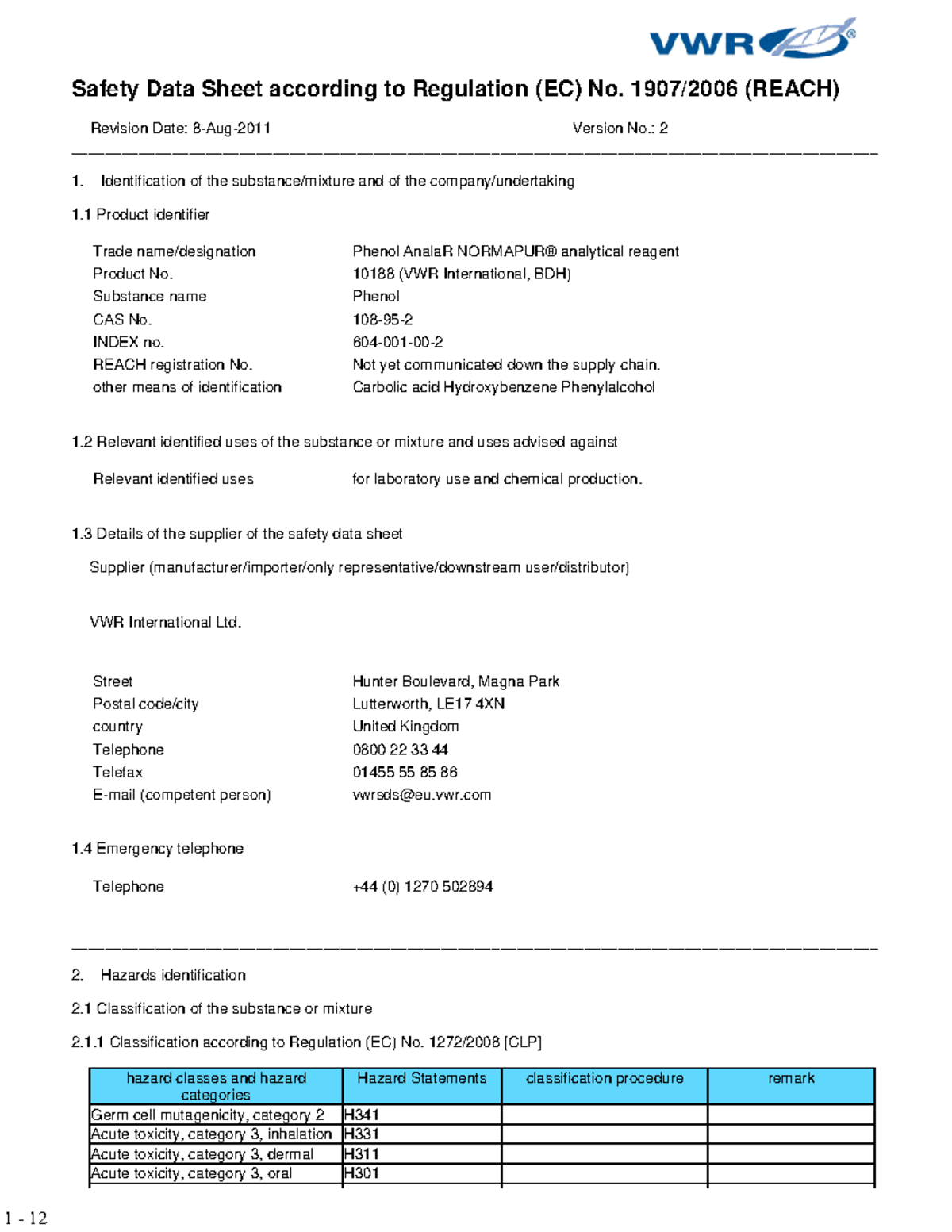 VWR®

Safety Data Sheet according to Regulation (EC) No. 1907/2006 (REACH)

Revision Date: 8-Aug-2011

Version No.: 2

1. Identification of the substance/mixture and of the company/undertaking

1.1 Product identifier

Trade name/designation Phenol AnalaR NORMAPUR® analytical reagent
Product No. 10188 (VWR International, BDH)
Substance name Phenol
CAS No. 108-95-2
INDEX no. 604-001-00-2
REACH registration No. Not yet communicated down the supply chain.
other means of identification Carbolic acid Hydroxybenzene Phenylalcohol

1.2 Relevant identified uses of the substance or mixture and uses advised against

Relevant identified uses for laboratory use and chemical production.

1.3 Details of the supplier of the safety data sheet

Supplier (manufacturer/importer/only representative/downstream user/distributor)

VWR International Ltd.

Street Hunter Boulevard, Magna Park
Postal code/city Lutterworth, LE17 4XN
country United Kingdom
Telephone 0800 22 33 44
Telefax 01455 55 85 86
E-mail (competent person) vwrsds@eu.vwr.com

1.4 Emergency telephone

Telephone +44 (0) 1270 502894

2. Hazards identification

2.1 Classification of the substance or mixture

2.1.1 Classification according to Regulation (EC) No. 1272/2008 [CLP]

| hazard classes and hazard categories | Hazard Statements | classification procedure | remark |
|---|---|---|---|
| Germ cell mutagenicity, category 2 | H341 | | |
| Acute toxicity, category 3, inhalation | H331 | | |
| Acute toxicity, category 3, dermal | H311 | | |
| Acute toxicity, category 3, oral | H301 | | |

1 - 12